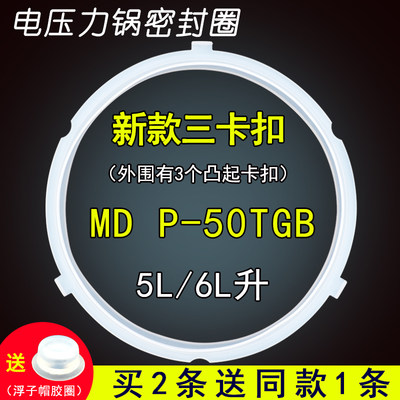 电压力锅密封圈

新款三卡扣

（外围有3个凸起卡扣）

MD P-50TGB

5L/6L升

送

（浮子帽胶圈）

买2条送同款1条